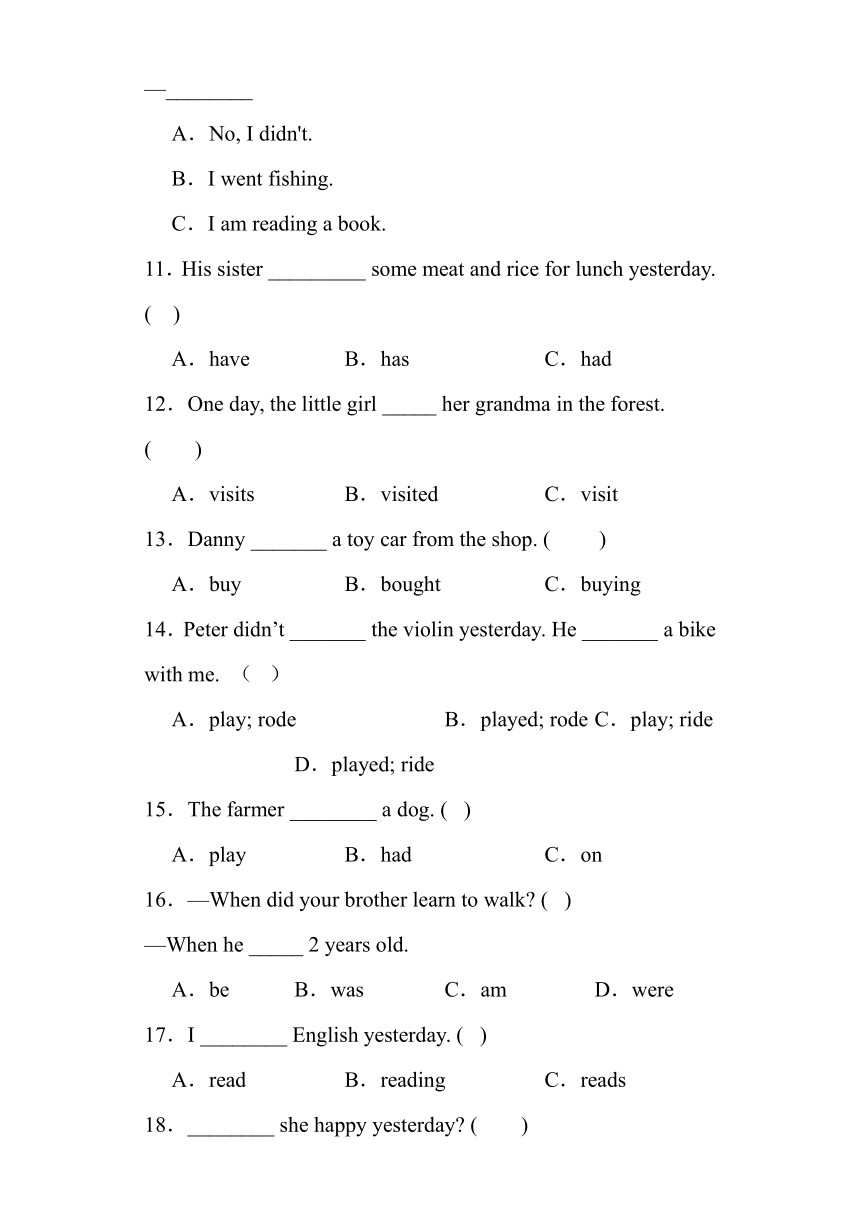 —________

A．No, I didn't.

B．I went fishing.

C．I am reading a book.

11．His sister _________ some meat and rice for lunch yesterday. ( )

A．have B．has C．had

12．One day, the little girl _____ her grandma in the forest. ( )

A．visits B．visited C．visit

13．Danny _______ a toy car from the shop. ( )

A．buy B．bought C．buying

14．Peter didn’t _______ the violin yesterday. He _______ a bike with me. （ ）

A．play; rode B．played; rode C．play; ride D．played; ride

15．The farmer ________ a dog. ( )

A．play B．had C．on

16．—When did your brother learn to walk? ( )

—When he _____ 2 years old.

A．be B．was C．am D．were

17．I ________ English yesterday. ( )

A．read B．reading C．reads

18．________ she happy yesterday? ( )